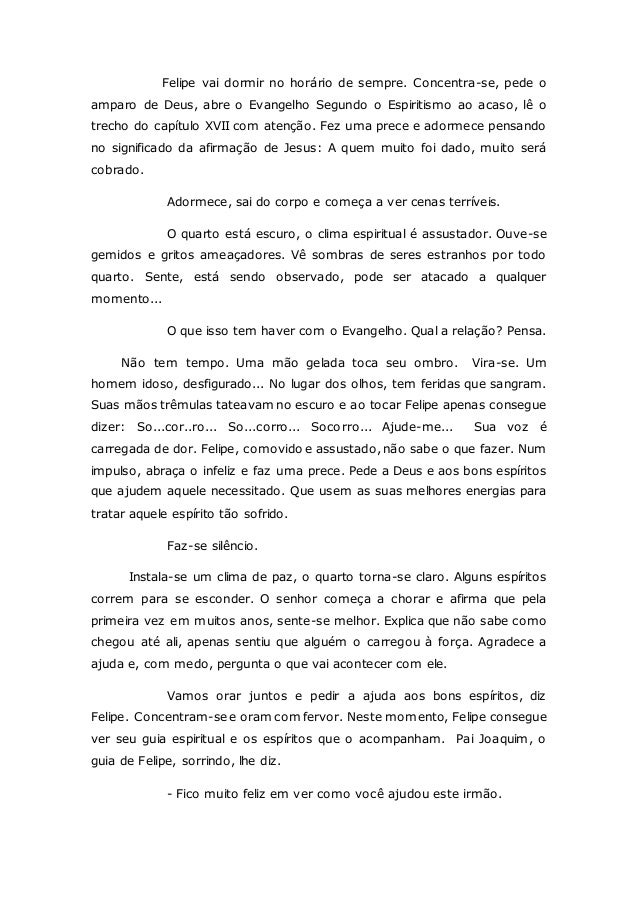 Felipe vai dormir no horário de sempre. Concentra-se, pede o amparo de Deus, abre o Evangelho Segundo o Espiritismo ao acaso, lê o trecho do capítulo XVII com atenção. Fez uma prece e adormece pensando no significado da afirmação de Jesus: A quem muito foi dado, muito será cobrado.

Adormece, sai do corpo e começa a ver cenas terríveis.

O quarto está escuro, o clima espiritual é assustador. Ouve-se gemidos e gritos ameaçadores. Vê sombras de seres estranhos por todo quarto. Sente, está sendo observado, pode ser atacado a qualquer momento...

O que isso tem haver com o Evangelho. Qual a relação? Pensa.

Não tem tempo. Uma mão gelada toca seu ombro. Vira-se. Um homem idoso, desfigurado... No lugar dos olhos, tem feridas que sangram. Suas mãos trêmulas tateavam no escuro e ao tocar Felipe apenas consegue dizer: So...cor..ro... So...corro... Socorro... Ajude-me... Sua voz é carregada de dor. Felipe, comovido e assustado, não sabe o que fazer. Num impulso, abraça o infeliz e faz uma prece. Pede a Deus e aos bons espíritos que ajudem aquele necessitado. Que usem as suas melhores energias para tratar aquele espírito tão sofrido.

Faz-se silêncio.

Instala-se um clima de paz, o quarto torna-se claro. Alguns espíritos correm para se esconder. O senhor começa a chorar e afirma que pela primeira vez em muitos anos, sente-se melhor. Explica que não sabe como chegou até ali, apenas sentiu que alguém o carregou à força. Agradece a ajuda e, com medo, pergunta o que vai acontecer com ele.

Vamos orar juntos e pedir a ajuda aos bons espíritos, diz Felipe. Concentram-se e oram com fervor. Neste momento, Felipe consegue ver seu guia espiritual e os espíritos que o acompanham. Pai Joaquim, o guia de Felipe, sorrindo, lhe diz.

- Fico muito feliz em ver como você ajudou este irmão.